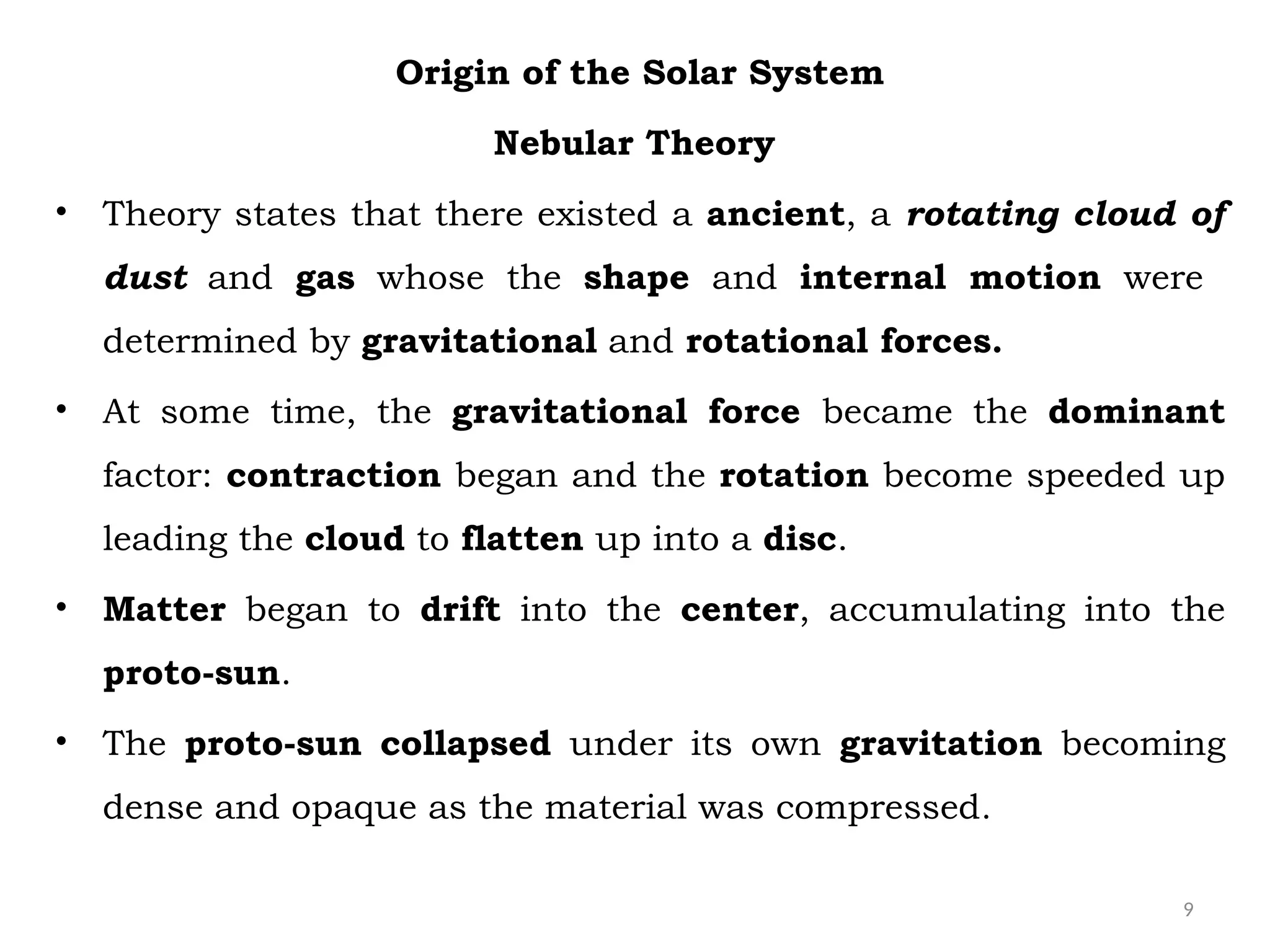 Origin of the Solar System

Nebular Theory

• Theory states that there existed a ancient, a rotating cloud of dust and gas whose the shape and internal motion were determined by gravitational and rotational forces.

• At some time, the gravitational force became the dominant factor: contraction began and the rotation become speeded up leading the cloud to flatten up into a disc.

• Matter began to drift into the center, accumulating into the proto-sun.

• The proto-sun collapsed under its own gravitation becoming dense and opaque as the material was compressed.

9